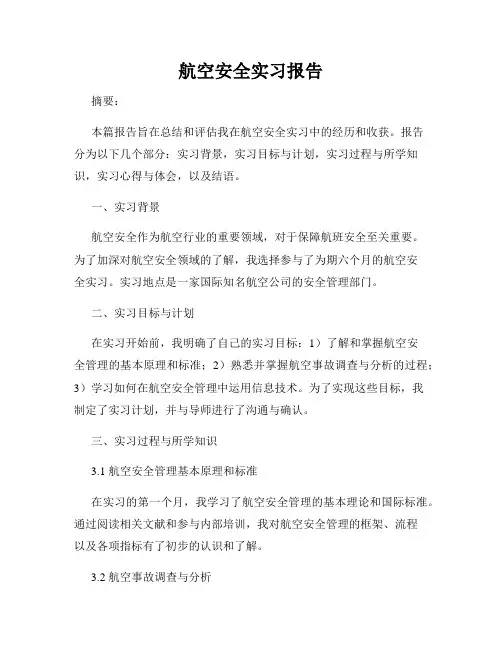 航空安全实习报告

摘要：

本篇报告旨在总结和评估我在航空安全实习中的经历和收获。报告分为以下几个部分：实习背景，实习目标与计划，实习过程与所学知识，实习心得与体会，以及结语。

一、实习背景

航空安全作为航空行业的重要领域，对于保障航班安全至关重要。为了加深对航空安全领域的了解，我选择参与了为期六个月的航空安全实习。实习地点是一家国际知名航空公司的安全管理部门。

二、实习目标与计划

在实习开始前，我明确了自己的实习目标：1）了解和掌握航空安全管理的基本原理和标准；2）熟悉并掌握航空事故调查与分析的过程；3）学习如何在航空安全管理中运用信息技术。为了实现这些目标，我制定了实习计划，并与导师进行了沟通与确认。

三、实习过程与所学知识

3.1 航空安全管理基本原理和标准

在实习的第一个月，我学习了航空安全管理的基本理论和国际标准。通过阅读相关文献和参与内部培训，我对航空安全管理的框架、流程以及各项指标有了初步的认识和了解。

3.2 航空事故调查与分析